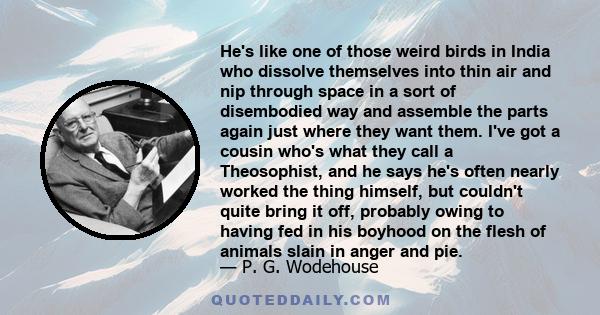 He's like one of those weird birds in India who dissolve themselves into thin air and nip through space in a sort of disembodied way and assemble the parts again just where they want them. I've got a cousin who's what they call a Theosophist, and he says he's often nearly worked the thing himself, but couldn't quite bring it off, probably owing to having fed in his boyhood on the flesh of animals slain in anger and pie.
— P. G. Wodehouse

QUOTEDDAILY.COM